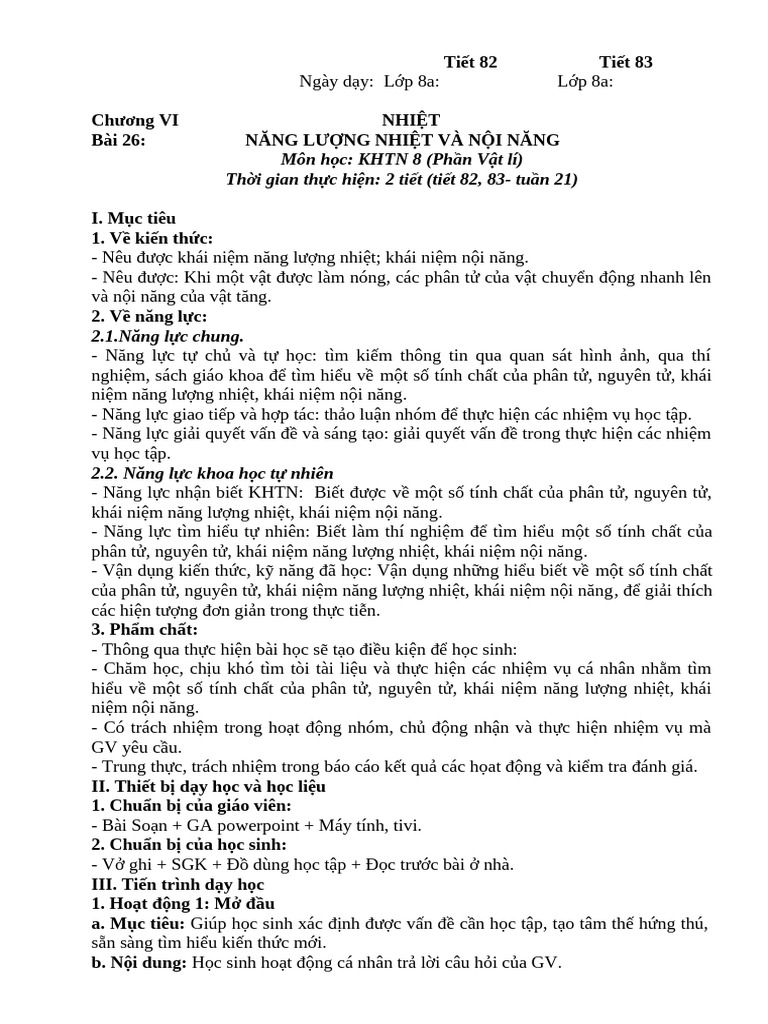 Tiết 82 Tiết 83
Ngày dạy: Lớp 8a: Lớp 8a:

Chương VI NHIỆT
Bài 26: NĂNG LƯỢNG NHIỆT VÀ NỘI NĂNG
Môn học: KHTN 8 (Phần Vật lí)
Thời gian thực hiện: 2 tiết (tiết 82, 83- tuần 21)

I. Mục tiêu
1. Về kiến thức:
- Nêu được khái niệm năng lượng nhiệt; khái niệm nội năng.
- Nêu được: Khi một vật được làm nóng, các phân tử của vật chuyển động nhanh lên và nội năng của vật tăng.
2. Về năng lực:
2.1.Năng lực chung.
- Năng lực tự chủ và tự học: tìm kiếm thông tin qua quan sát hình ảnh, qua thí nghiệm, sách giáo khoa để tìm hiểu về một số tính chất của phân tử, nguyên tử, khái niệm năng lượng nhiệt, khái niệm nội năng.
- Năng lực giao tiếp và hợp tác: thảo luận nhóm để thực hiện các nhiệm vụ học tập.
- Năng lực giải quyết vấn đề và sáng tạo: giải quyết vấn đề trong thực hiện các nhiệm vụ học tập.
2.2. Năng lực khoa học tự nhiên
- Năng lực nhận biết KHTN: Biết được về một số tính chất của phân tử, nguyên tử, khái niệm năng lượng nhiệt, khái niệm nội năng.
- Năng lực tìm hiểu tự nhiên: Biết làm thí nghiệm để tìm hiểu một số tính chất của phân tử, nguyên tử, khái niệm năng lượng nhiệt, khái niệm nội năng.
- Vận dụng kiến thức, kỹ năng đã học: Vận dụng những hiểu biết về một số tính chất của phân tử, nguyên tử, khái niệm năng lượng nhiệt, khái niệm nội năng, để giải thích các hiện tượng đơn giản trong thực tiễn.
3. Phẩm chất:
- Thông qua thực hiện bài học sẽ tạo điều kiện để học sinh:
- Chăm học, chịu khó tìm tòi tài liệu và thực hiện các nhiệm vụ cá nhân nhằm tìm hiểu về một số tính chất của phân tử, nguyên tử, khái niệm năng lượng nhiệt, khái niệm nội năng.
- Có trách nhiệm trong hoạt động nhóm, chủ động nhận và thực hiện nhiệm vụ mà GV yêu cầu.
- Trung thực, trách nhiệm trong báo cáo kết quả các hoạt động và kiểm tra đánh giá.
II. Thiết bị dạy học và học liệu
1. Chuẩn bị của giáo viên:
- Bài Soạn + GA powerpoint + Máy tính, tivi.
2. Chuẩn bị của học sinh:
- Vở ghi + SGK + Đồ dùng học tập + Đọc trước bài ở nhà.
III. Tiến trình dạy học
1. Hoạt động 1: Mở đầu
a. Mục tiêu: Giúp học sinh xác định được vấn đề cần học tập, tạo tâm thế hứng thú, sẵn sàng tìm hiểu kiến thức mới.
b. Nội dung: Học sinh hoạt động cá nhân trả lời câu hỏi của GV.